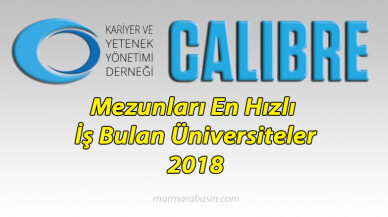 KARİYER VE
YETENEK
YÖNETİMİ
DERNEĞİ

CALIBRE

Mezunları En Hızlı
İş Bulan Üniversiteler
2018

marmarabasin.com